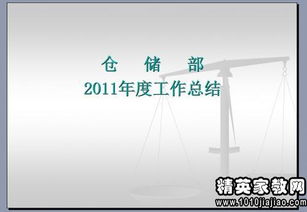 仓 储 部
2011年度工作总结

精英家教网
www.1010jiajiao.com